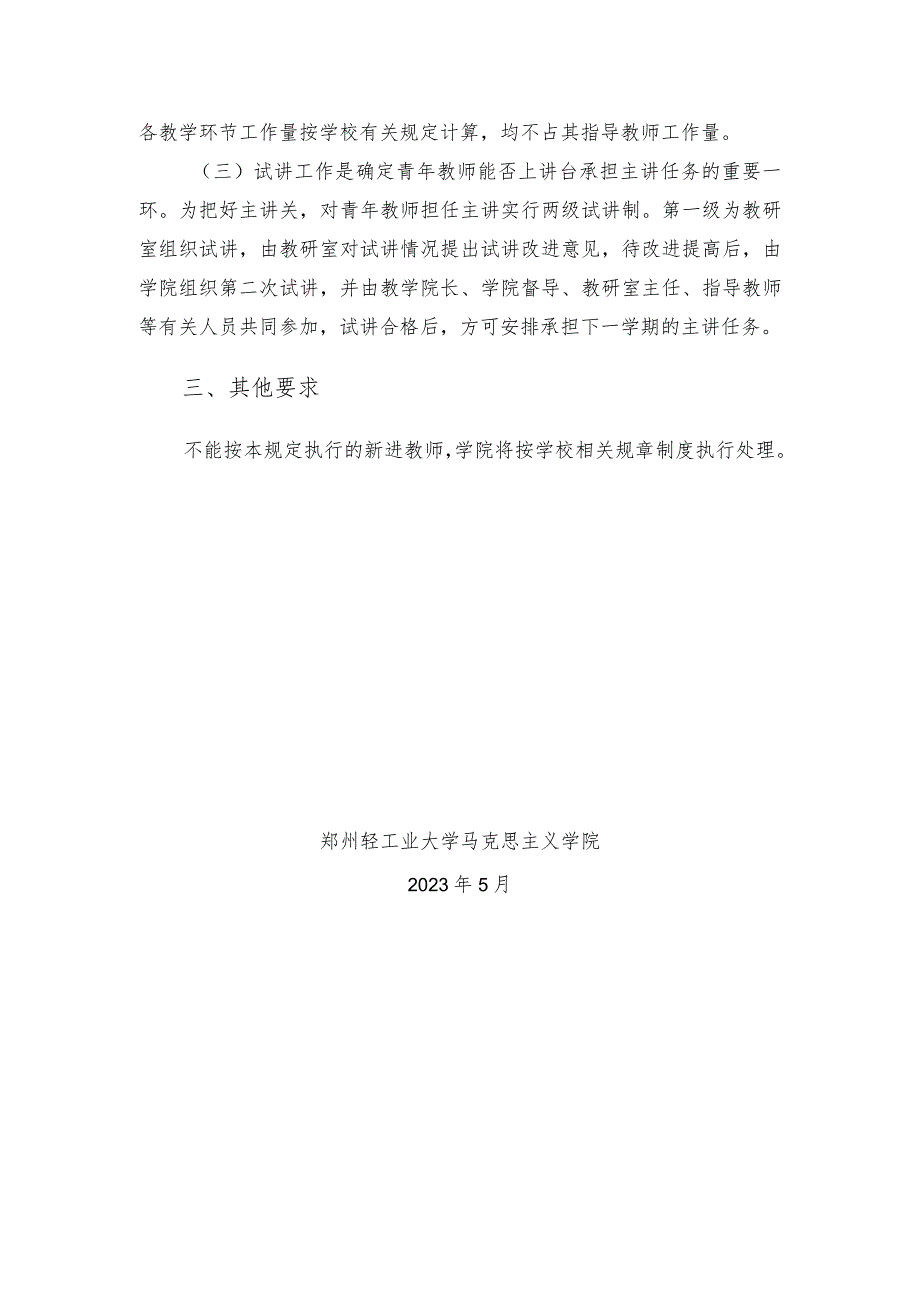 各教学环节工作量按学校有关规定计算，均不占其指导教师工作量。

（三）试讲工作是确定青年教师能否上讲台承担主讲任务的重要一环。为把好主讲关，对青年教师担任主讲实行两级试讲制。第一级为教研室组织试讲，由教研室对试讲情况提出试讲改进意见，待改进提高后，由学院组织第二次试讲，并由教学院长、学院督导、教研室主任、指导教师等有关人员共同参加，试讲合格后，方可安排承担下一学期的主讲任务。

三、其他要求

不能按本规定执行的新进教师,学院将按学校相关规章制度执行处理。

郑州轻工业大学马克思主义学院

2023年5月